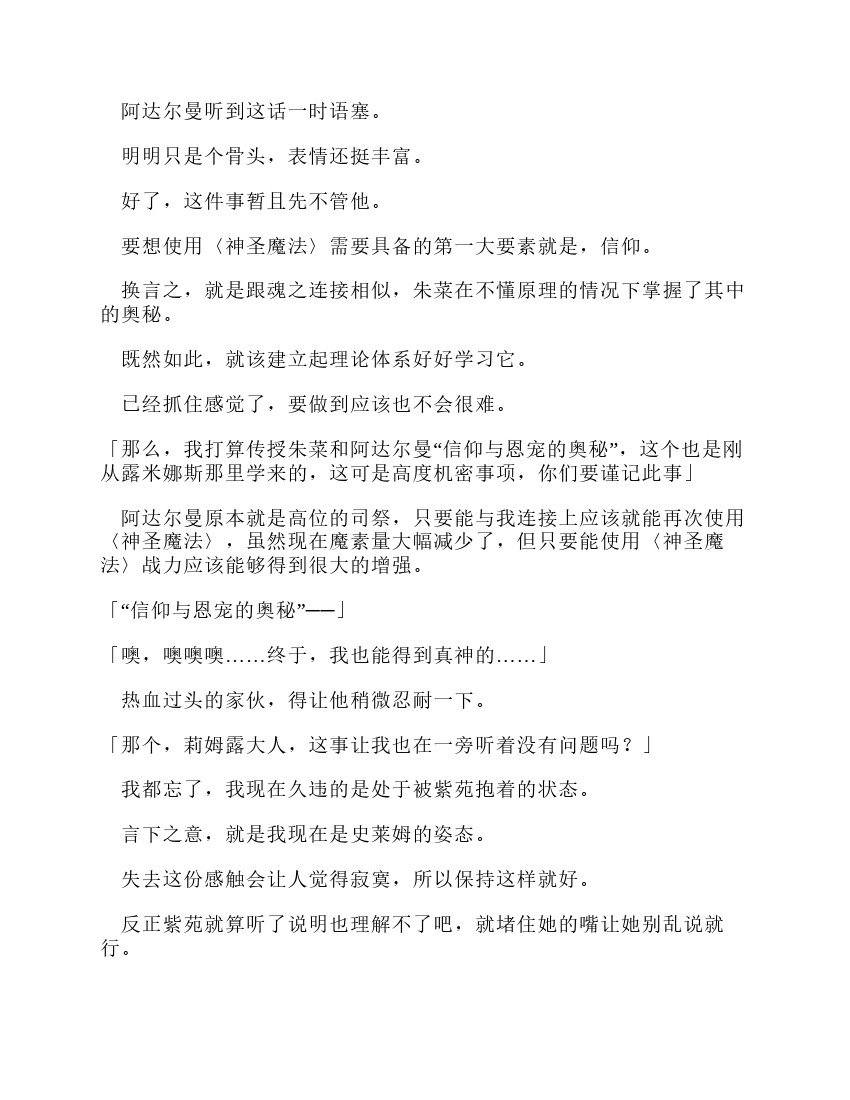 阿达尔曼听到这话一时语塞。

明明只是个骨头，表情还挺丰富。

好了，这件事暂且先不管他。

要想使用〈神圣魔法〉需要具备的第一大要素就是，信仰。

换言之，就是跟魂之连接相似，朱菜在不懂原理的情况下掌握了其中的奥秘。

既然如此，就该建立起理论体系好好学习它。

已经抓住感觉了，要做到应该也不会很难。

「那么，我打算传授朱菜和阿达尔曼“信仰与恩宠的奥秘”，这个也是刚从露米娜斯那里学来的，这可是高度机密事项，你们要谨记此事」

阿达尔曼原本就是高位的司祭，只要能与我连接上应该就能再次使用〈神圣魔法〉，虽然现在魔素量大幅减少了，但只要能使用〈神圣魔法〉战力应该能够得到很大的增强。

「“信仰与恩宠的奥秘”——」

「噢，噢噢噢……终于，我也能得到真神的……」

热血过头的家伙，得让他稍微忍耐一下。

「那个，莉姆露大人，这事让我也在一旁听着没有问题吗？」

我都忘了，我现在久违的是处于被紫苑抱着的状态。

言下之意，就是我现在是史莱姆的姿态。

失去这份感触会让人觉得寂寞，所以保持这样就好。

反正紫苑就算听了说明也理解不了吧，就堵住她的嘴让她别乱说就行。